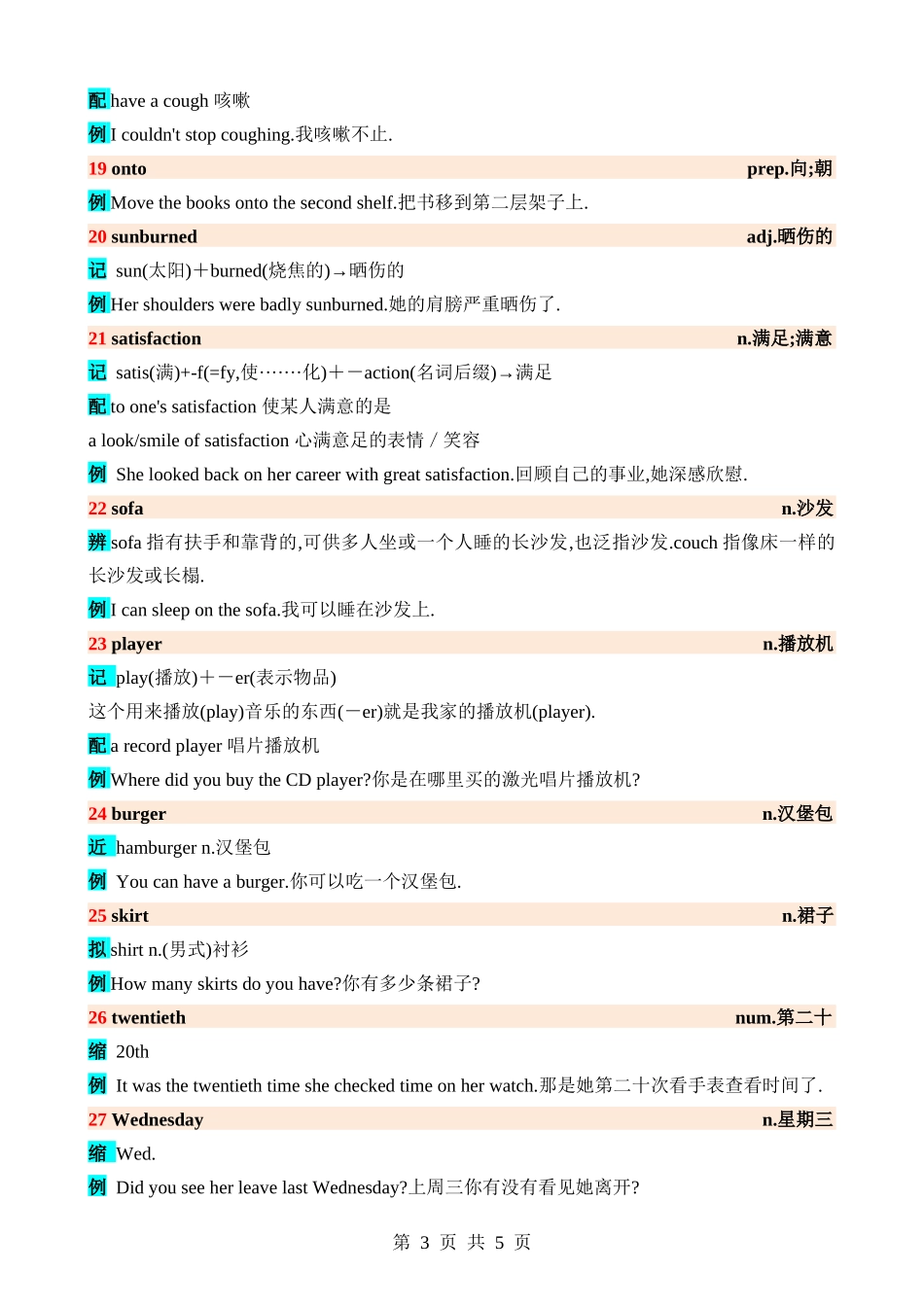 配 have a cough 咳嗽

例 I couldn't stop coughing.我咳嗽不止.

19 onto prep.向;朝

例 Move the books onto the second shelf.把书移到第二层架子上.

20 sunburned adj.晒伤的

记 sun(太阳)＋burned(烧焦的)→晒伤的

例 Her shoulders were badly sunburned.她的肩膀严重晒伤了.

21 satisfaction n.满足;满意

记 satis(满)+-f(=fy,使……化)＋－action(名词后缀)→满足

配 to one's satisfaction 使某人满意的是

a look/smile of satisfaction 心满意足的表情 / 笑容

例 She looked back on her career with great satisfaction.回顾自己的事业,她深感欣慰.

22 sofa n.沙发

辨 sofa 指有扶手和靠背的,可供多人坐或一个人睡的长沙发,也泛指沙发.couch 指像床一样的长沙发或长榻.

例 I can sleep on the sofa.我可以睡在沙发上.

23 player n.播放机

记 play(播放)＋－er(表示物品)

这个用来播放(play)音乐的东西(－er)就是我家的播放机(player).

配 a record player 唱片播放机

例 Where did you buy the CD player?你是在哪里买的激光唱片播放机?

24 burger n.汉堡包

近 hamburger n.汉堡包

例 You can have a burger.你可以吃一个汉堡包.

25 skirt n.裙子

拟 shirt n.(男式)衬衫

例 How many skirts do you have?你有多少条裙子?

26 twentieth num.第二十

缩 20th

例 It was the twentieth time she checked time on her watch.那是她第二十次看手表查看时间了.

27 Wednesday n.星期三

缩 Wed.

例 Did you see her leave last Wednesday?上周三你有没有看见她离开?

第 3 页 共 5 页